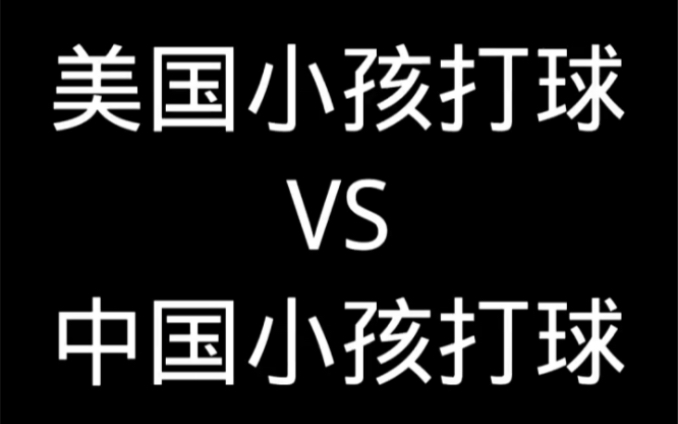 美国小孩打球
VS
中国小孩打球